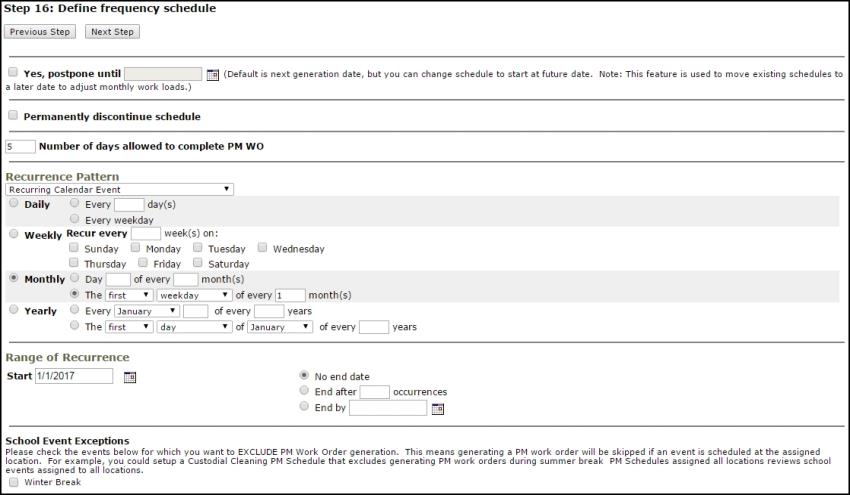 Step 16: Define frequency schedule

Previous Step Next Step

Yes, postpone until (Default is next generation date, but you can change schedule to start at future date. Note: This feature is used to move existing schedules to a later date to adjust monthly work loads.)

Permanently discontinue schedule

5 Number of days allowed to complete PM WO

Recurrence Pattern
Recurring Calendar Event
Daily Every day(s)
Every weekday
Weekly Recur every week(s) on:
Sunday Monday Tuesday Wednesday
Thursday Friday Saturday
Monthly Day of every month(s)
The first weekday of every 1 month(s)
Yearly Every January of every years
The first day of January of every years

Range of Recurrence
Start 1/1/2017
No end date
End after occurrences
End by

School Event Exceptions
Please check the events below for which you want to EXCLUDE PM Work Order generation. This means generating a PM work order will be skipped if an event is scheduled at the assigned location. For example, you could setup a Custodial Cleaning PM Schedule that excludes generating PM work orders during summer break PM Schedules assigned all locations reviews school events assigned to all locations.
Winter Break